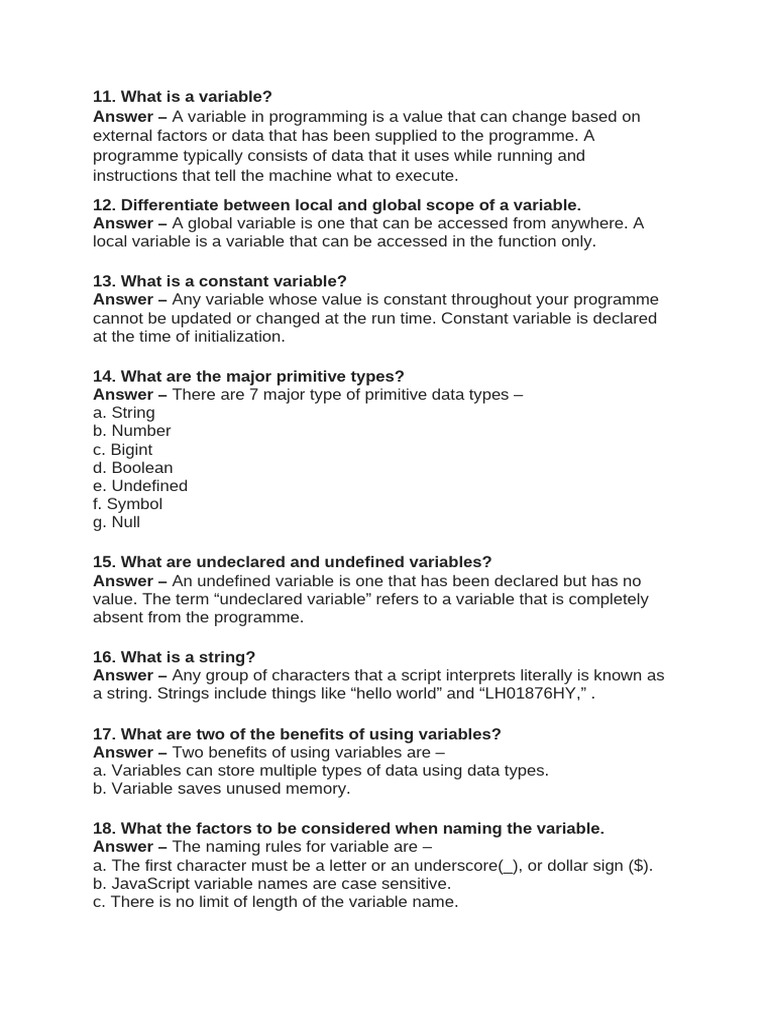 11. What is a variable?
Answer – A variable in programming is a value that can change based on external factors or data that has been supplied to the programme. A programme typically consists of data that it uses while running and instructions that tell the machine what to execute.

12. Differentiate between local and global scope of a variable.
Answer – A global variable is one that can be accessed from anywhere. A local variable is a variable that can be accessed in the function only.

13. What is a constant variable?
Answer – Any variable whose value is constant throughout your programme cannot be updated or changed at the run time. Constant variable is declared at the time of initialization.

14. What are the major primitive types?
Answer – There are 7 major type of primitive data types –
a. String
b. Number
c. Bigint
d. Boolean
e. Undefined
f. Symbol
g. Null

15. What are undeclared and undefined variables?
Answer – An undefined variable is one that has been declared but has no value. The term “undeclared variable” refers to a variable that is completely absent from the programme.

16. What is a string?
Answer – Any group of characters that a script interprets literally is known as a string. Strings include things like “hello world” and “LH01876HY,” .

17. What are two of the benefits of using variables?
Answer – Two benefits of using variables are –
a. Variables can store multiple types of data using data types.
b. Variable saves unused memory.

18. What the factors to be considered when naming the variable.
Answer – The naming rules for variable are –
a. The first character must be a letter or an underscore(_), or dollar sign ($).
b. JavaScript variable names are case sensitive.
c. There is no limit of length of the variable name.